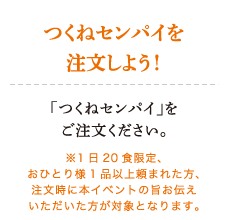 つくねセンパイを
注文しよう！

「つくねセンパイ」を
ご注文ください。

※1日20食限定、
おひとり様1品以上頼まれた方、
注文時に本イベントの旨お伝え
いただいた方が対象となります。